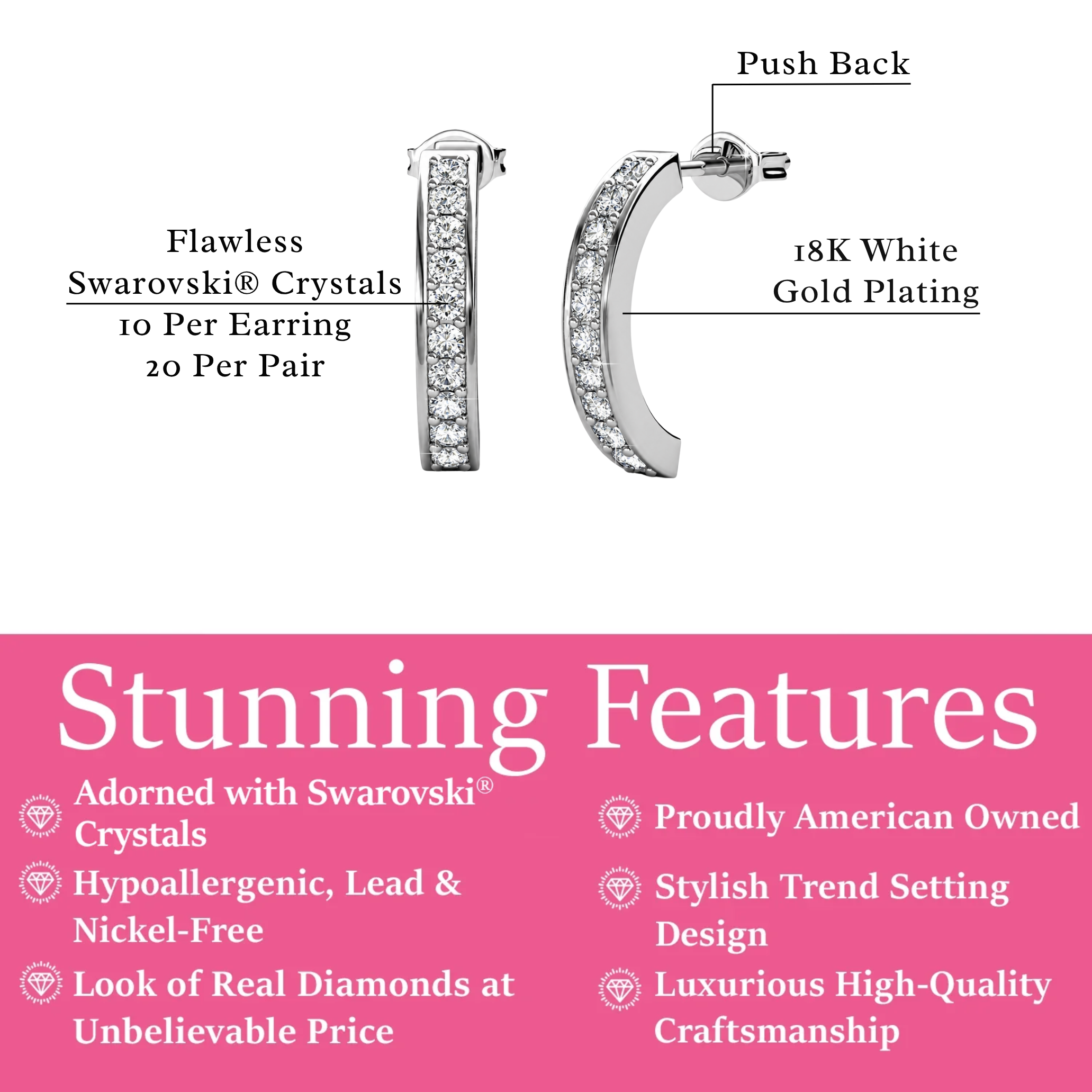 Push Back

Flawless
Swarovski® Crystals
10 Per Earring
20 Per Pair

18K White
Gold Plating

Stunning Features

Adorned with Swarovski® Crystals

Hypoallergenic, Lead & Nickel-Free

Look of Real Diamonds at Unbelievable Price

Proudly American Owned

Stylish Trend Setting Design

Luxurious High-Quality Craftsmanship